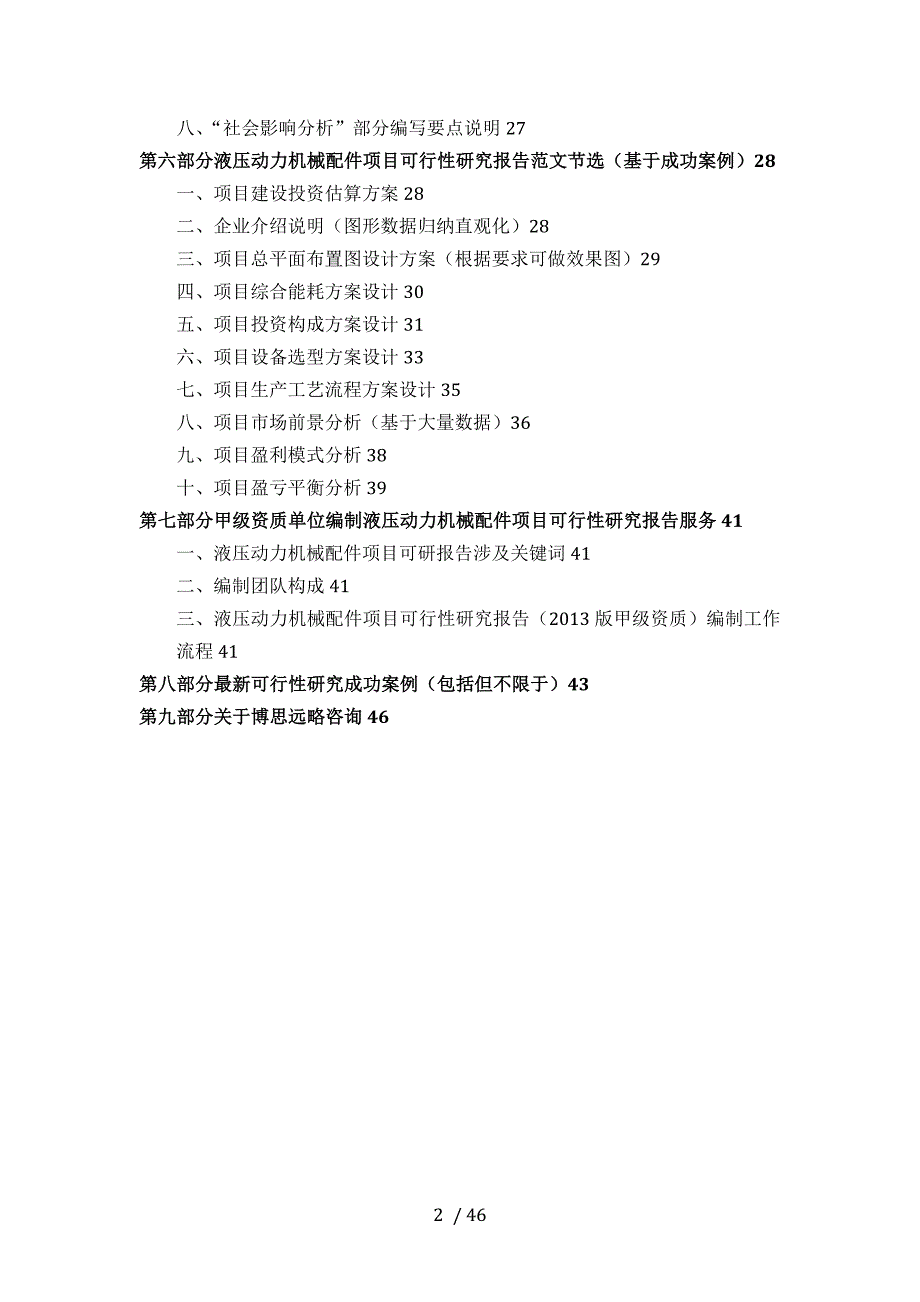 八、“社会影响分析”部分编写要点说明 27
第六部分液压动力机械配件项目可行性研究报告范文节选（基于成功案例）28
一、项目建设投资估算方案 28
二、企业介绍说明（图形数据归纳直观化）28
三、项目总平面布置图设计方案（根据要求可做效果图）29
四、项目综合能耗方案设计 30
五、项目投资构成方案设计 31
六、项目设备选型方案设计 33
七、项目生产工艺流程方案设计 35
八、项目市场前景分析（基于大量数据）36
九、项目盈利模式分析 38
十、项目盈亏平衡分析 39
第七部分甲级资质单位编制液压动力机械配件项目可行性研究报告服务 41
一、液压动力机械配件项目可研报告涉及关键词 41
二、编制团队构成 41
三、液压动力机械配件项目可行性研究报告（2013 版甲级资质）编制工作流程 41
第八部分最新可行性研究成功案例（包括但不限于）43
第九部分关于博思远略咨询 46

2 / 46